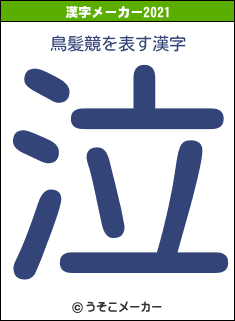 漢字メーカー2021

鳥髪競を表す漢字

泣

© うそこメーカー